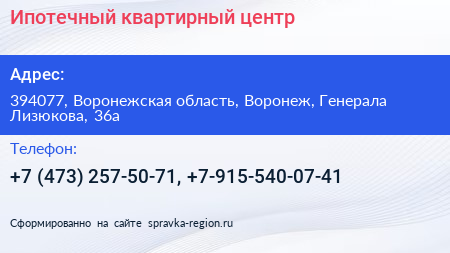 Ипотечный квартирный центр

Адрес:

394077, Воронежская область, Воронеж, Генерала Лизюкова, 36а

Телефон:

+7 (473) 257-50-71, +7-915-540-07-41

Сформированно на сайте spravka-region.ru